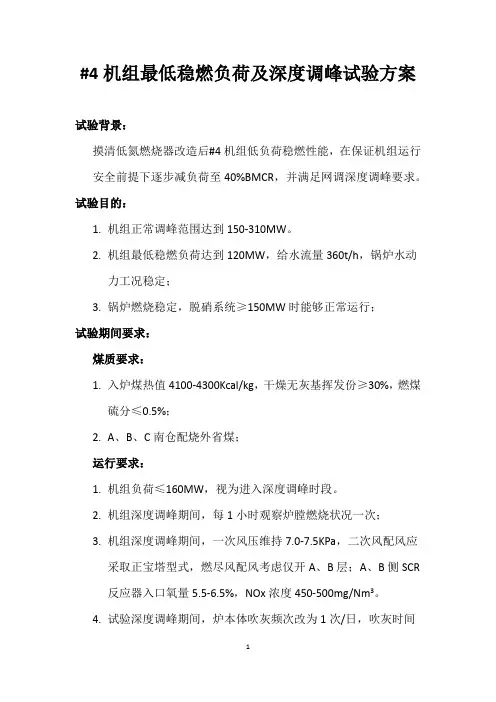 #4 机组最低稳燃负荷及深度调峰试验方案

试验背景：

摸清低氮燃烧器改造后#4 机组低负荷稳燃性能，在保证机组运行安全前提下逐步减负荷至 40%BMCR，并满足网调深度调峰要求。

试验目的：

1. 机组正常调峰范围达到 150-310MW。
2. 机组最低稳燃负荷达到 120MW，给水流量 360t/h，锅炉水动力工况稳定；
3. 锅炉燃烧稳定，脱硝系统≥150MW 时能够正常运行；

试验期间要求：

煤质要求：

1. 入炉煤热值 4100-4300Kcal/kg，干燥无灰基挥发份≥30%，燃煤硫分≤0.5%；
2. A、B、C 南仓配烧外省煤；

运行要求：

1. 机组负荷≤160MW，视为进入深度调峰时段。
2. 机组深度调峰期间，每 1 小时观察炉膛燃烧状况一次；
3. 机组深度调峰期间，一次风压维持 7.0-7.5KPa，二次风配风应采取正宝塔型式，燃尽风配风考虑仅开 A、B 层；A、B 侧 SCR 反应器入口氧量 5.5-6.5%，NOx 浓度 450-500mg/Nm³。
4. 试验深度调峰期间，炉本体吹灰频次改为 1 次/日，吹灰时间

1